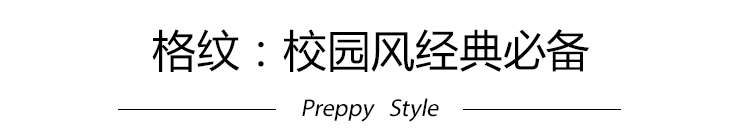 格纹：校园风经典必备

Preppy Style